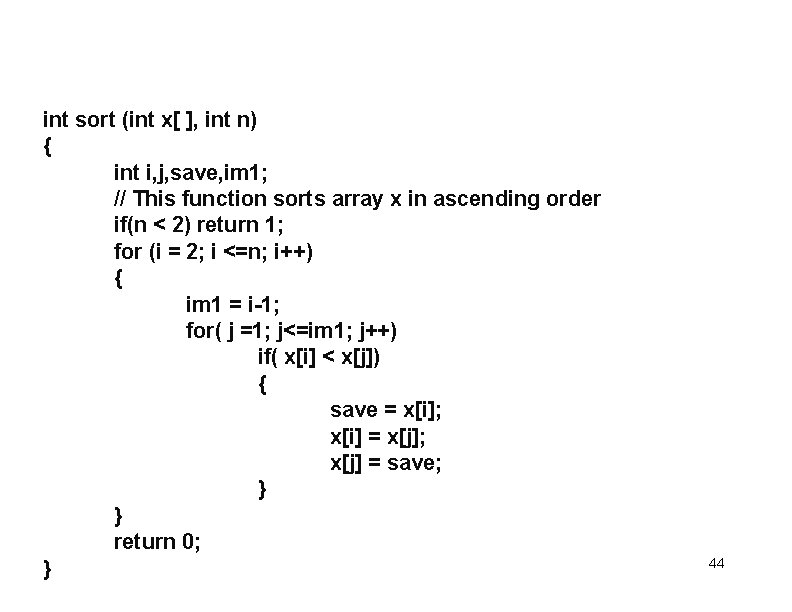 int sort (int x[ ], int n)
{
int i,j,save,im1;
// This function sorts array x in ascending order
if(n < 2) return 1;
for (i = 2; i <=n; i++)
{
im1 = i-1;
for( j =1; j<=im1; j++)
if( x[i] < x[j])
{
save = x[i];
x[i] = x[j];
x[j] = save;
}
}
return 0;
}

44